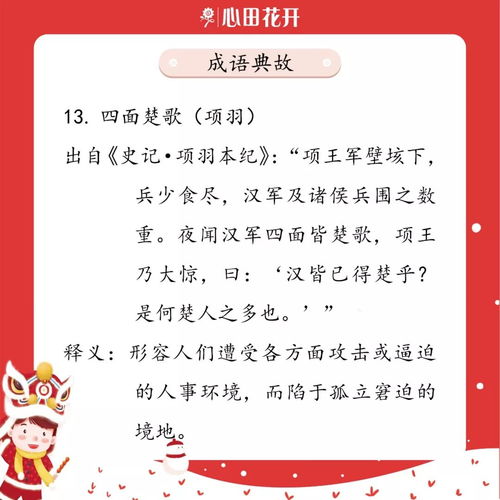 心田花开

成语典故

13. 四面楚歌（项羽）

出自《史记•项羽本纪》：“项王军壁垓下，兵少食尽，汉军及诸侯兵围之数重。夜闻汉军四面皆楚歌，项王乃大惊，曰：‘汉皆已得楚乎？是何楚人之多也。’”

释义：形容人们遭受各方面攻击或逼迫的人事环境，而陷于孤立窘迫的境地。